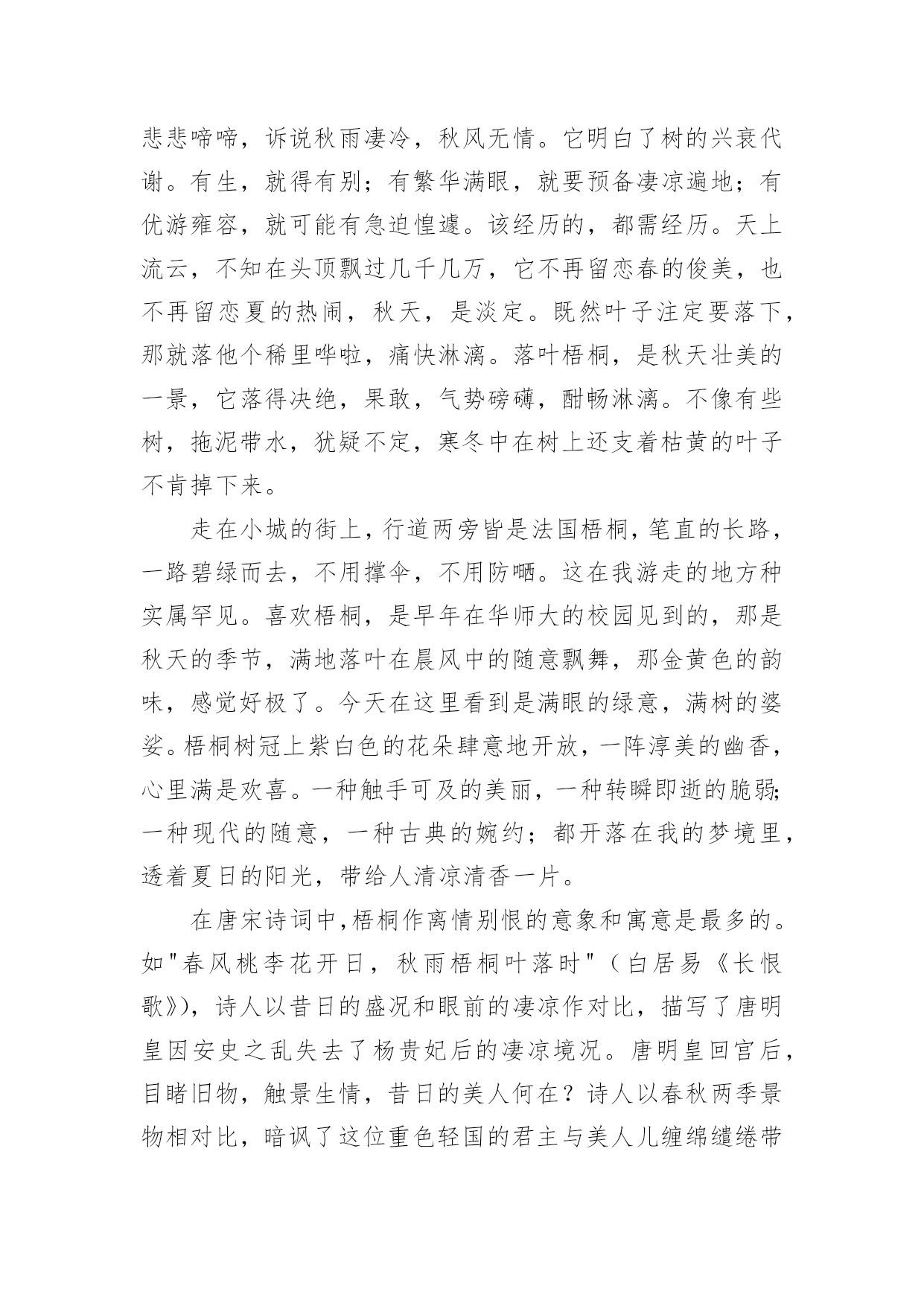 悲悲啼啼，诉说秋雨凄冷，秋风无情。它明白了树的兴衰代谢。有生，就得有别；有繁华满眼，就要预备凄凉遍地；有优游雍容，就可能有急迫惶遽。该经历的，都需经历。天上流云，不知在头顶飘过几千几万，它不再留恋春的俊美，也不再留恋夏的热闹，秋天，是淡定。既然叶子注定要落下，那就落他个稀里哗啦，痛快淋漓。落叶梧桐，是秋天壮美的一景，它落得决绝，果敢，气势磅礴，酣畅淋漓。不像有些树，拖泥带水，犹疑不定，寒冬中在树上还支着枯黄的叶子不肯掉下来。

走在小城的街上，行道两旁皆是法国梧桐，笔直的长路，一路碧绿而去，不用撑伞，不用防晒。这在我游走的地方种实属罕见。喜欢梧桐，是早年在华师大的校园见到的，那是秋天的季节，满地落叶在晨风中的随意飘舞，那金黄色的韵味，感觉好极了。今天在这里看到是满眼的绿意，满树的婆娑。梧桐树冠上紫白色的花朵肆意地开放，一阵淳美的幽香，心里满是欢喜。一种触手可及的美丽，一种转瞬即逝的脆弱；一种现代的随意，一种古典的婉约；都开落在我的梦境里，透着夏日的阳光，带给人清凉清香一片。

在唐宋诗词中，梧桐作离情别恨的意象和寓意是最多的。如"春风桃李花开日，秋雨梧桐叶落时"（白居易《长恨歌》），诗人以昔日的盛况和眼前的凄凉作对比，描写了唐明皇因安史之乱失去了杨贵妃后的凄凉境况。唐明皇回宫后，目睹旧物，触景生情，昔日的美人何在？诗人以春秋两季景物相对比，暗讽了这位重色轻国的君主与美人儿缠绵缱绻带